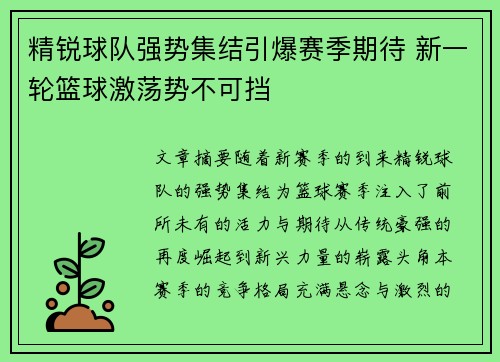 精锐球队强势集结引爆赛季期待 新一轮篮球激荡势不可挡

文章摘要随着新赛季的到来精锐球队的强势集结为篮球赛季注入了前所未有的活力与期待从传统豪强的再度崛起到新兴力量的崭露头角本赛季的竞争格局充满悬念与激烈的